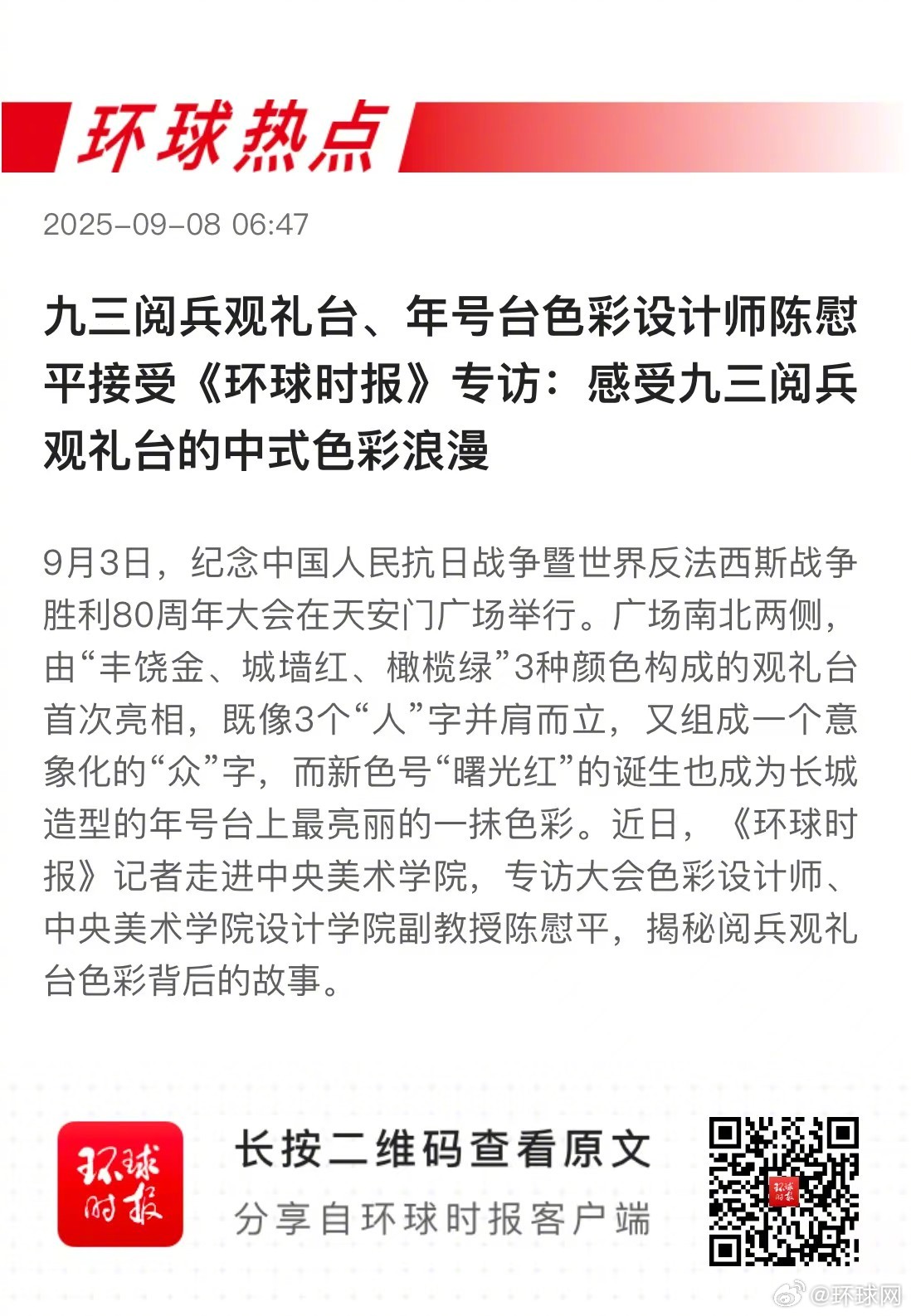 环球热点

2025-09-08 06:47

九三阅兵观礼台、年号台色彩设计师陈慰平接受《环球时报》专访：感受九三阅兵观礼台的中式色彩浪漫

9月3日，纪念中国人民抗日战争暨世界反法西斯战争胜利80周年大会在天安门广场举行。广场南北两侧，由“丰饶金、城墙红、橄榄绿”3种颜色构成的观礼台首次亮相，既像3个“人”字并肩而立，又组成一个意象化的“众”字，而新色号“曙光红”的诞生也成为长城造型的年号台上最亮丽的一抹色彩。近日，《环球时报》记者走进中央美术学院，专访大会色彩设计师、中央美术学院设计学院副教授陈慰平，揭秘阅兵观礼台色彩背后的故事。

环球时报

长按二维码查看原文

分享自环球时报客户端

@环球网